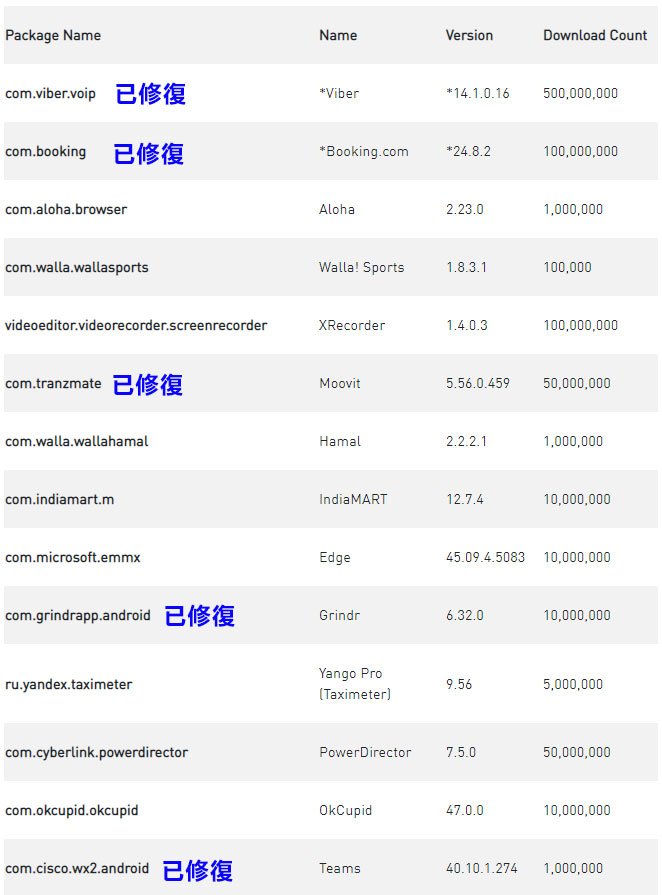 | Package Name | Name | Version | Download Count |
|---|---|---|---|
| com.viber.voip 已修復 | *Viber | *14.1.0.16 | 500,000,000 |
| com.booking 已修復 | *Booking.com | *24.8.2 | 100,000,000 |
| com.aloha.browser | Aloha | 2.23.0 | 1,000,000 |
| com.walla.wallasports | Walla! Sports | 1.8.3.1 | 100,000 |
| videoeditor.videorecorder.screenrecorder | XRecorder | 1.4.0.3 | 100,000,000 |
| com.tranzmate 已修復 | Moovit | 5.56.0.459 | 50,000,000 |
| com.walla.wallahamal | Hamal | 2.2.2.1 | 1,000,000 |
| com.indiamart.m | IndiaMART | 12.7.4 | 10,000,000 |
| com.microsoft.emmx | Edge | 45.09.4.5083 | 10,000,000 |
| com.grindrapp.android 已修復 | Grindr | 6.32.0 | 10,000,000 |
| ru.yandex.taximeter | Yango Pro (Taximeter) | 9.56 | 5,000,000 |
| com.cyberlink.powerdirector | PowerDirector | 7.5.0 | 50,000,000 |
| com.okcupid.okcupid | OkCupid | 47.0.0 | 10,000,000 |
| com.cisco.wx2.android 已修復 | Teams | 40.10.1.274 | 1,000,000 |